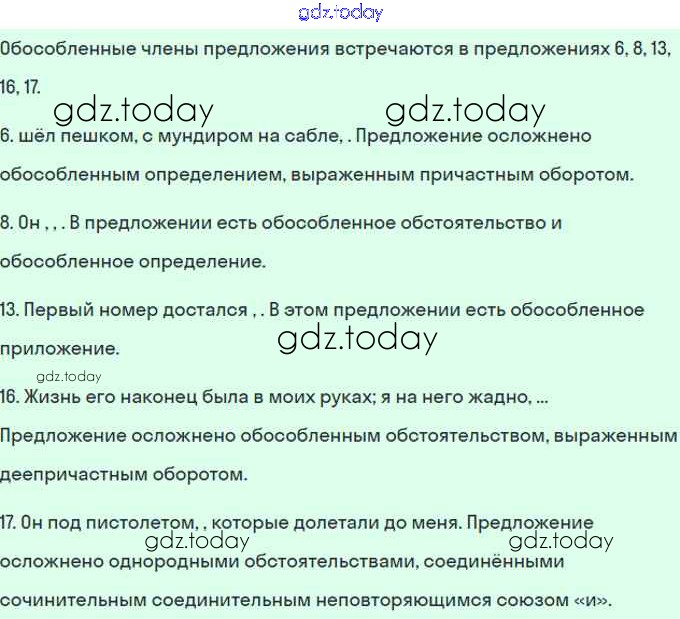 gdz.today

Обособленные члены предложения встречаются в предложениях 6, 8, 13, 16, 17.

gdz.today gdz.today

6. шёл пешком, с мундиром на сабле, . Предложение осложнено обособленным определением, выраженным причастным оборотом.

8. Он , , . В предложении есть обособленное обстоятельство и обособленное определение.

13. Первый номер достался , . В этом предложении есть обособленное приложение.

gdz.today

gdz.today

16. Жизнь его наконец была в моих руках; я на него жадно, ... Предложение осложнено обособленным обстоятельством, выраженным деепричастным оборотом.

17. Он под пистолетом, , которые долетали до меня. Предложение осложнено однородными обстоятельствами, соединёнными сочинительным соединительным неповторяющимся союзом «и».

gdz.today gdz.today